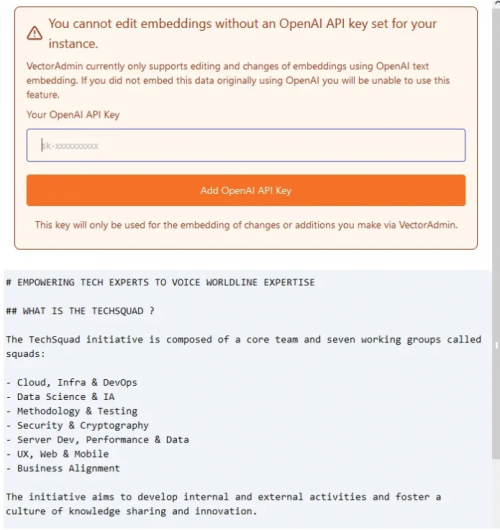 You cannot edit embeddings without an OpenAI API key set for your instance.

VectorAdmin currently only supports editing and changes of embeddings using OpenAI text embedding. If you did not embed this data originally using OpenAI you will be unable to use this feature.

Your OpenAI API Key

sk-xxxxxxxxxx

Add OpenAI API Key

This key will only be used for the embedding of changes or additions you make via VectorAdmin.

# EMPOWERING TECH EXPERTS TO VOICE WORLDLINE EXPERTISE

## WHAT IS THE TECHSQUAD ?

The TechSquad initiative is composed of a core team and seven working groups called squads:

- Cloud, Infra & DevOps
- Data Science & IA
- Methodology & Testing
- Security & Cryptography
- Server Dev, Performance & Data
- UX, Web & Mobile
- Business Alignment

The initiative aims to develop internal and external activities and foster a culture of knowledge sharing and innovation.